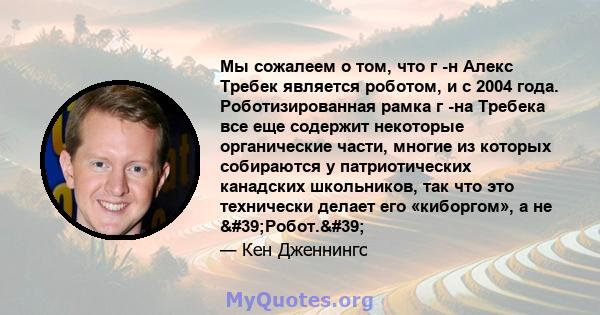 Мы сожалеем о том, что г -н Алекс Требек является роботом, и с 2004 года. Роботизированная рамка г -на Требека все еще содержит некоторые органические части, многие из которых собираются у патриотических канадских школьников, так что это технически делает его «киборгом», а не &#39;Робот.&#39;

— Кен Дженнингс

MyQuotes.org